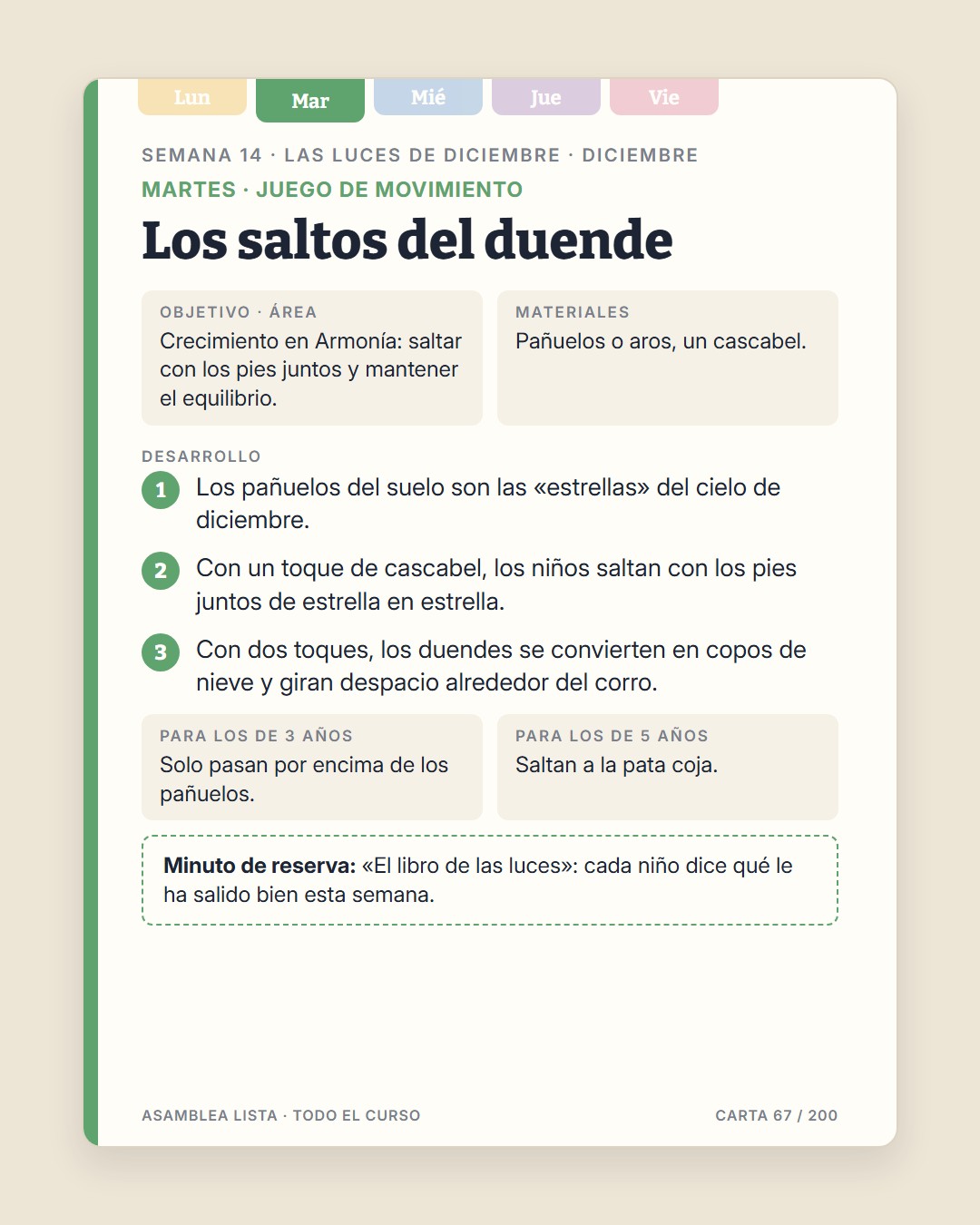 Lun
Mar
Mié
Jue
Vie

SEMANA 14 · LAS LUCES DE DICIEMBRE · DICIEMBRE

MARTES · JUEGO DE MOVIMIENTO

Los saltos del duende

OBJETIVO · ÁREA
Crecimiento en Armonía: saltar con los pies juntos y mantener el equilibrio.

MATERIALES
Pañuelos o aros, un cascabel.

DESARROLLO

1 Los pañuelos del suelo son las «estrellas» del cielo de diciembre.

2 Con un toque de cascabel, los niños saltan con los pies juntos de estrella en estrella.

3 Con dos toques, los duendes se convierten en copos de nieve y giran despacio alrededor del corro.

PARA LOS DE 3 AÑOS
Solo pasan por encima de los pañuelos.

PARA LOS DE 5 AÑOS
Saltan a la pata coja.

Minuto de reserva: «El libro de las luces»: cada niño dice qué le ha salido bien esta semana.

ASAMBLEA LISTA · TODO EL CURSO
CARTA 67 / 200